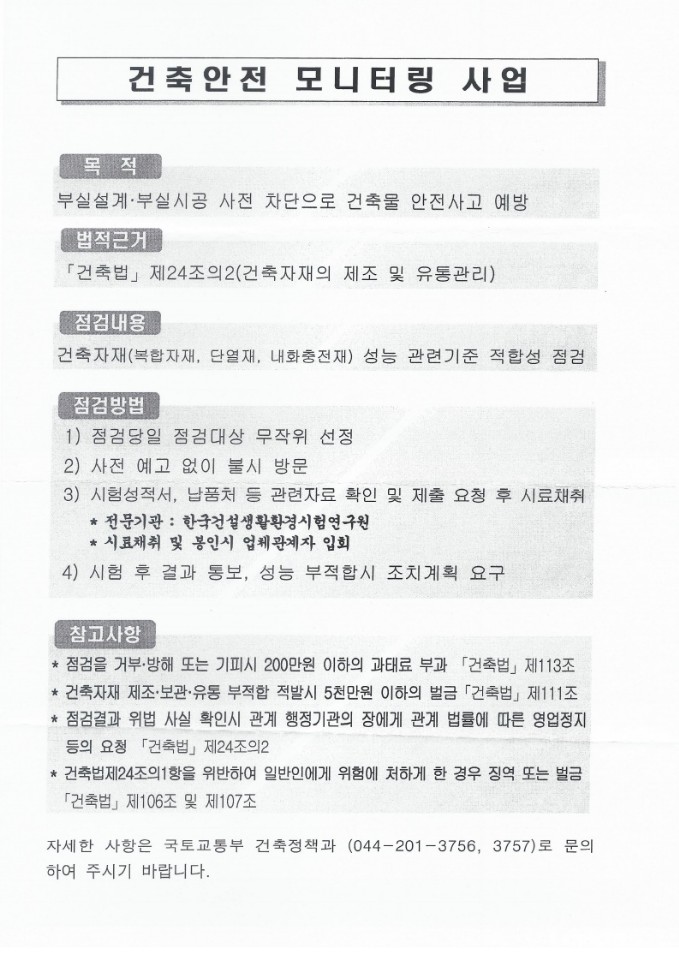 건축안전 모니터링 사업

목 적

부실설계·부실시공 사전 차단으로 건축물 안전사고 예방

법적근거

「건축법」 제24조의2(건축자재의 제조 및 유통관리)

점검내용

건축자재(복합자재, 단열재, 내화충전재) 성능 관련기준 적합성 점검

점검방법

1) 점검당일 점검대상 무작위 선정

2) 사전 예고 없이 불시 방문

3) 시험성적서, 납품처 등 관련자료 확인 및 제출 요청 후 시료채취

* 전문기관 : 한국건설생활환경시험연구원

* 시료채취 및 봉인시 업체관계자 입회

4) 시험 후 결과 통보, 성능 부적합시 조치계획 요구

참고사항

* 점검을 거부·방해 또는 기피시 200만원 이하의 과태료 부과 「건축법」 제113조

* 건축자재 제조·보관·유통 부적합 적발시 5천만원 이하의 벌금 「건축법」 제111조

* 점검결과 위법 사실 확인시 관계 행정기관의 장에게 관계 법률에 따른 영업정지 등의 요청 「건축법」 제24조의2

* 건축법제24조의1항을 위반하여 일반인에게 위험에 처하게 한 경우 징역 또는 벌금 「건축법」 제106조 및 제107조

자세한 사항은 국토교통부 건축정책과 (044-201-3756, 3757)로 문의하여 주시기 바랍니다.